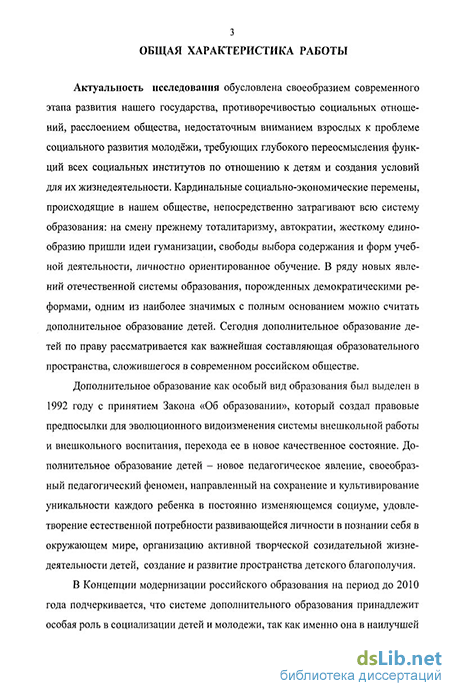 3

ОБЩАЯ ХАРАКТЕРИСТИКА РАБОТЫ

Актуальность исследования обусловлена своеобразием современного этапа развития нашего государства, противоречивостью социальных отношений, расслоением общества, недостаточным вниманием взрослых к проблеме социального развития молодёжи, требующих глубокого переосмысления функций всех социальных институтов по отношению к детям и создания условий для их жизнедеятельности. Кардинальные социально-экономические перемены, происходящие в нашем обществе, непосредственно затрагивают всю систему образования: на смену прежнему тоталитаризму, автократии, жесткому единообразию пришли идеи гуманизации, свободы выбора содержания и форм учебной деятельности, личностно ориентированное обучение. В ряду новых явлений отечественной системы образования, порожденных демократическими реформами, одним из наиболее значимых с полным основанием можно считать дополнительное образование детей. Сегодня дополнительное образование детей по праву рассматривается как важнейшая составляющая образовательного пространства, сложившегося в современном российском обществе.

Дополнительное образование как особый вид образования был выделен в 1992 году с принятием Закона «Об образовании», который создал правовые предпосылки для эволюционного видоизменения системы внешкольной работы и внешкольного воспитания, перехода ее в новое качественное состояние. Дополнительное образование детей – новое педагогическое явление, своеобразный педагогический феномен, направленный на сохранение и культивирование уникальности каждого ребенка в постоянно изменяющемся социуме, удовлетворение естественной потребности развивающейся личности в познании себя в окружающем мире, организацию активной творческой созидательной жизнедеятельности детей, создание и развитие пространства детского благополучия.

В Концепции модернизации российского образования на период до 2010 года подчеркивается, что системе дополнительного образования принадлежит особая роль в социализации детей и молодежи, так как именно она в наилучшей

dsLib.net
библиотека диссертаций